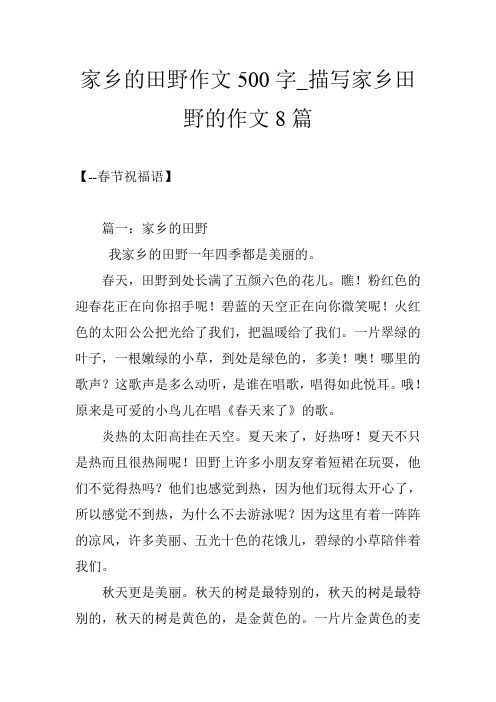 家乡的田野作文 500 字_描写家乡田野的作文 8 篇

【--春节祝福语】

篇一：家乡的田野

我家乡的田野一年四季都是美丽的。

春天，田野到处长满了五颜六色的花儿。瞧！粉红色的迎春花正在向你招手呢！碧蓝的天空正在向你微笑呢！火红色的太阳公公把光给了我们，把温暖给了我们。一片翠绿的叶子，一根嫩绿的小草，到处是绿色的，多美！噢！哪里的歌声？这歌声是多么动听，是谁在唱歌，唱得如此悦耳。哦！原来是可爱的小鸟儿在唱《春天来了》的歌。

炎热的太阳高挂在天空。夏天来了，好热呀！夏天不只是热而且很热闹呢！田野上许多小朋友穿着短裙在玩耍，他们不觉得热吗？他们也感觉到热，因为他们玩得太开心了，所以感觉不到热，为什么不去游泳呢？因为这里有着一阵阵的凉风，许多美丽、五光十色的花饿儿，碧绿的小草陪伴着我们。

秋天更是美丽。秋天的树是最特别的，秋天的树是最特别的，秋天的树是黄色的，是金黄色的。一片片金黄色的麦